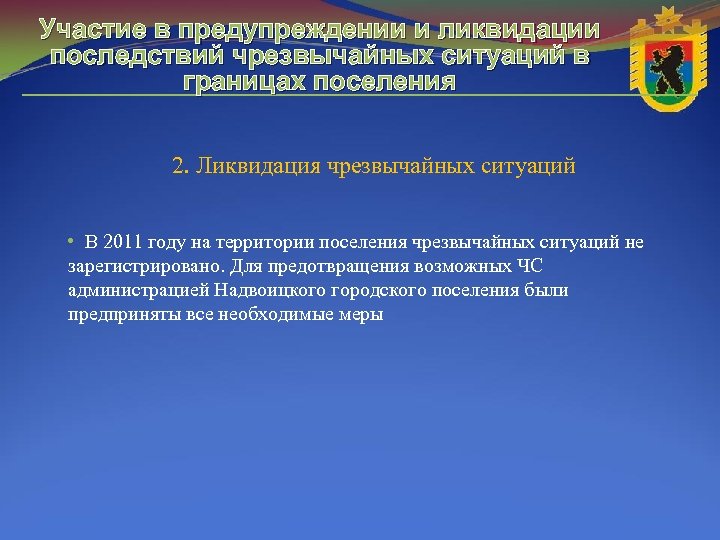 Участие в предупреждении и ликвидации последствий чрезвычайных ситуаций в границах поселения

2. Ликвидация чрезвычайных ситуаций

• В 2011 году на территории поселения чрезвычайных ситуаций не зарегистрировано. Для предотвращения возможных ЧС администрацией Надвоицкого городского поселения были предприняты все необходимые меры